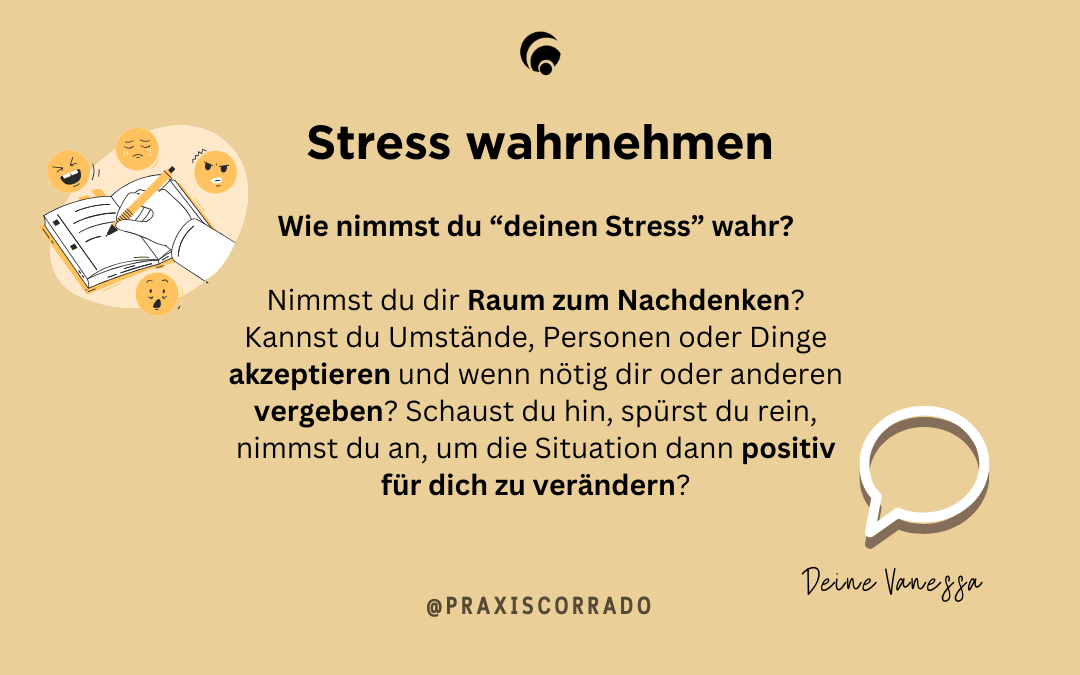 Stress wahrnehmen

Wie nimmst du “deinen Stress” wahr?

Nimmst du dir Raum zum Nachdenken? Kannst du Umstände, Personen oder Dinge akzeptieren und wenn nötig dir oder anderen vergeben? Schaust du hin, spürst du rein, nimmst du an, um die Situation dann positiv für dich zu verändern?

Deine Vanessa

@PRAXISCORRADO